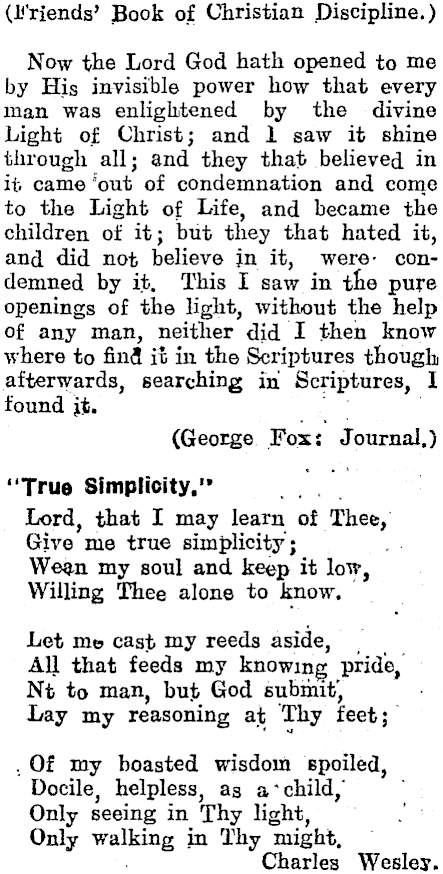 (Friends' Book of Christian Discipline.)

Now the Lord God hath opened to me by His invisible power how that every man was enlightened by the divine Light of Christ; and I saw it shine through all; and they that believed in it came out of condemnation and come to the Light of Life, and became the children of it; but they that hated it, and did not believe in it, were condemned by it. This I saw in the pure openings of the light, without the help of any man, neither did I then know where to find it in the Scriptures though afterwards, searching in Scriptures, I found it.

(George Fox: Journal.)

"True Simplicity."

Lord, that I may learn of Thee,
Give me true simplicity;
Wean my soul and keep it low,
Willing Thee alone to know.

Let me cast my reeds aside,
All that feeds my knowing pride,
Nt to man, but God submit,
Lay my reasoning at Thy feet;

Of my boasted wisdom spoiled,
Docile, helpless, as a child,
Only seeing in Thy light,
Only walking in Thy might.

Charles Wesley.